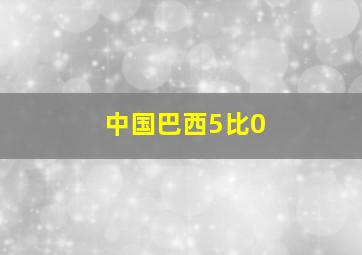 中国巴西5比0